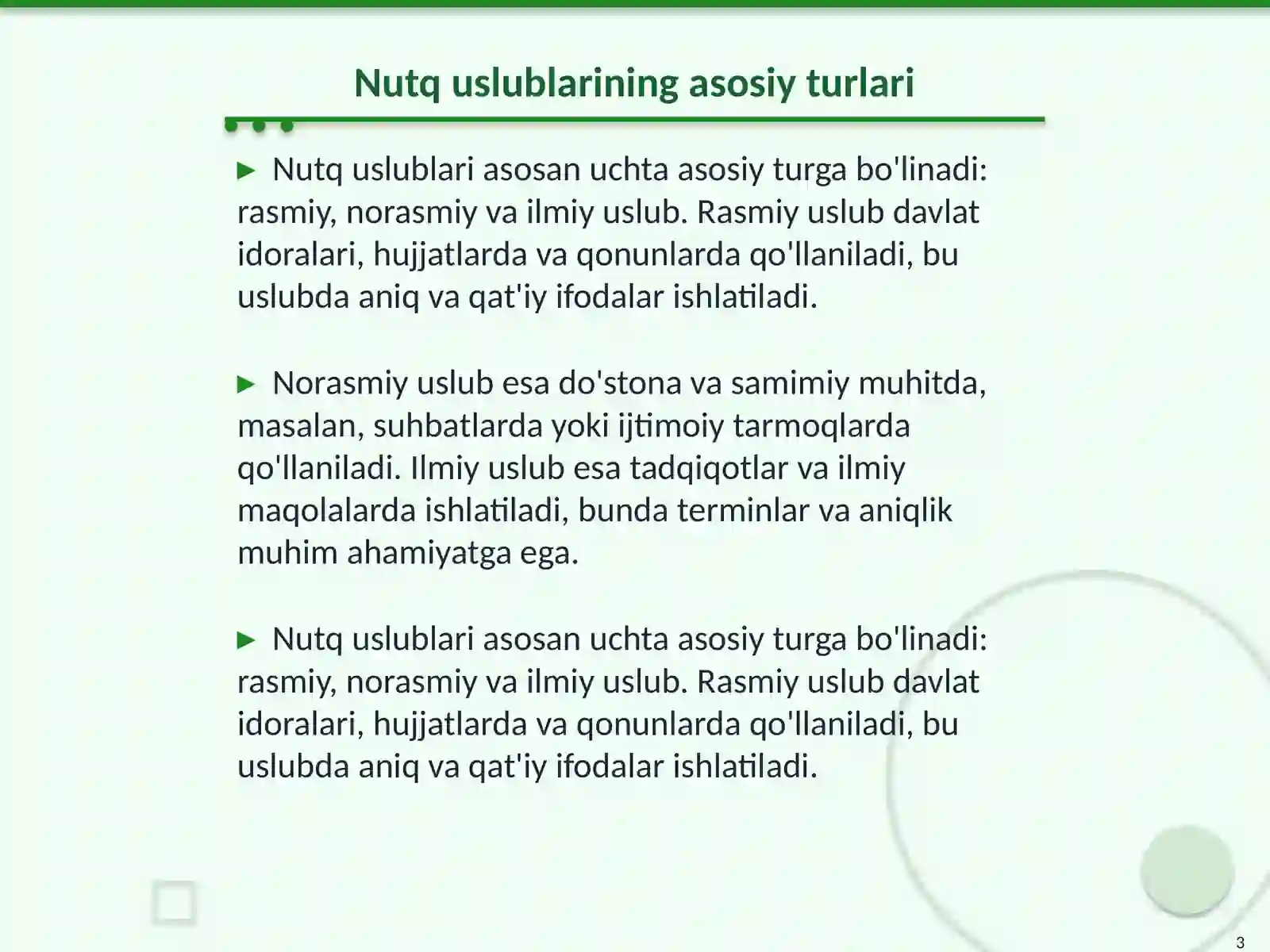 Nutq uslublarining asosiy turlari

► Nutq uslublari asosan uchta asosiy turga bo'linadi: rasmiy, norasmiy va ilmiy uslub. Rasmiy uslub davlat idoralari, hujjatlarda va qonunlarda qo'llaniladi, bu uslubda aniq va qat'iy ifodalar ishlatiladi.

► Norasmiy uslub esa do'stona va samimiy muhitda, masalan, suhbatlarda yoki ijtimoiy tarmoqlarda qo'llaniladi. Ilmiy uslub esa tadqiqotlar va ilmiy maqolalarda ishlatiladi, bunda terminlar va aniqlik muhim ahamiyatga ega.

► Nutq uslublari asosan uchta asosiy turga bo'linadi: rasmiy, norasmiy va ilmiy uslub. Rasmiy uslub davlat idoralari, hujjatlarda va qonunlarda qo'llaniladi, bu uslubda aniq va qat'iy ifodalar ishlatiladi.

3